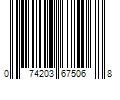 0 74203 67506 8